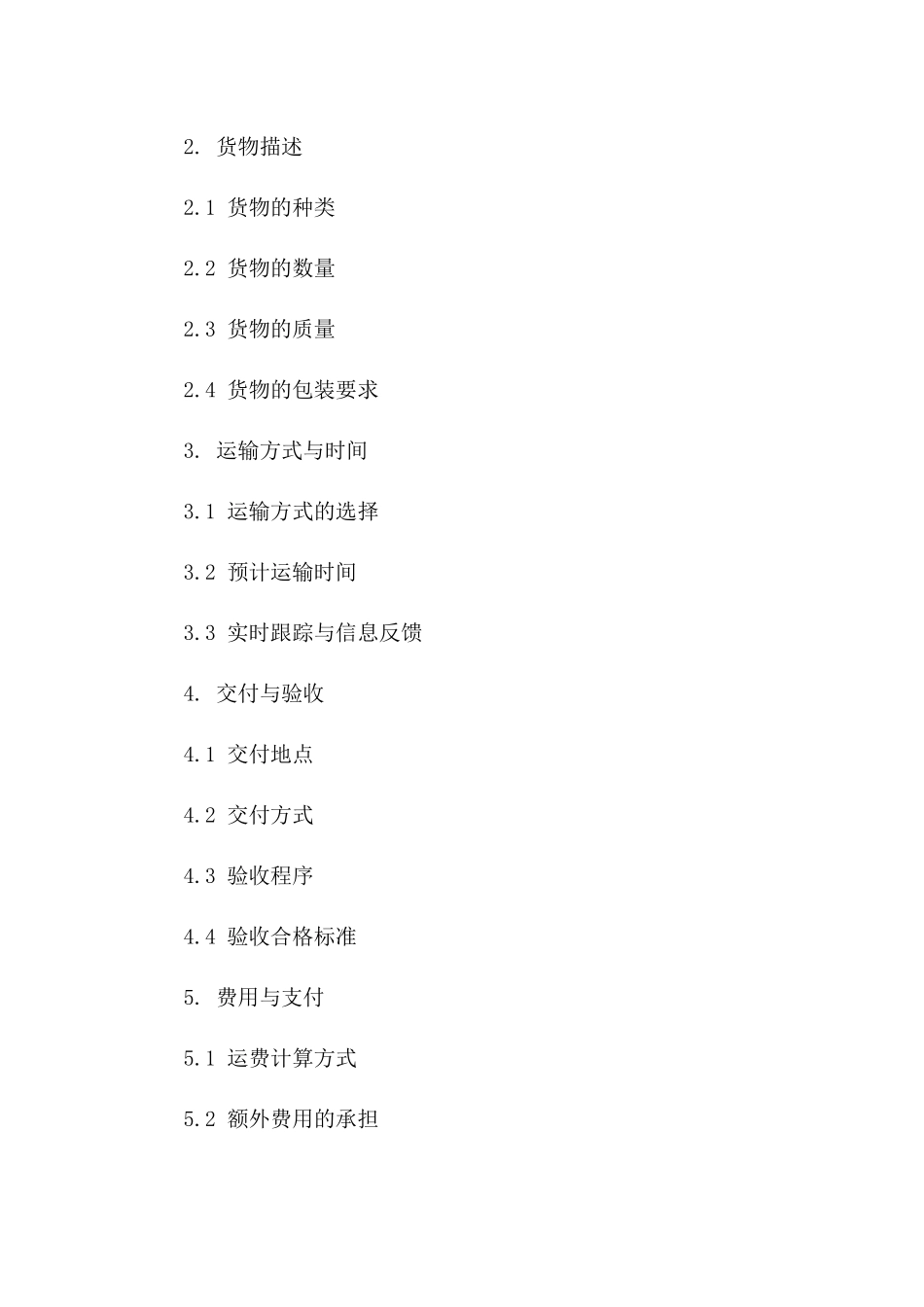 2. 货物描述

2.1 货物的种类

2.2 货物的数量

2.3 货物的质量

2.4 货物的包装要求

3. 运输方式与时间

3.1 运输方式的选择

3.2 预计运输时间

3.3 实时跟踪与信息反馈

4. 交付与验收

4.1 交付地点

4.2 交付方式

4.3 验收程序

4.4 验收合格标准

5. 费用与支付

5.1 运费计算方式

5.2 额外费用的承担